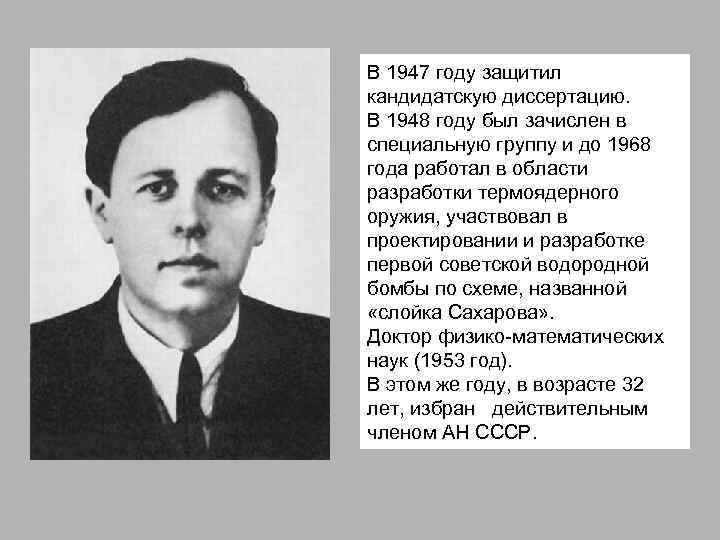 В 1947 году защитил кандидатскую диссертацию.
В 1948 году был зачислен в специальную группу и до 1968 года работал в области разработки термоядерного оружия, участвовал в проектировании и разработке первой советской водородной бомбы по схеме, названной «слойка Сахарова».
Доктор физико-математических наук (1953 год).
В этом же году, в возрасте 32 лет, избран действительным членом АН СССР.